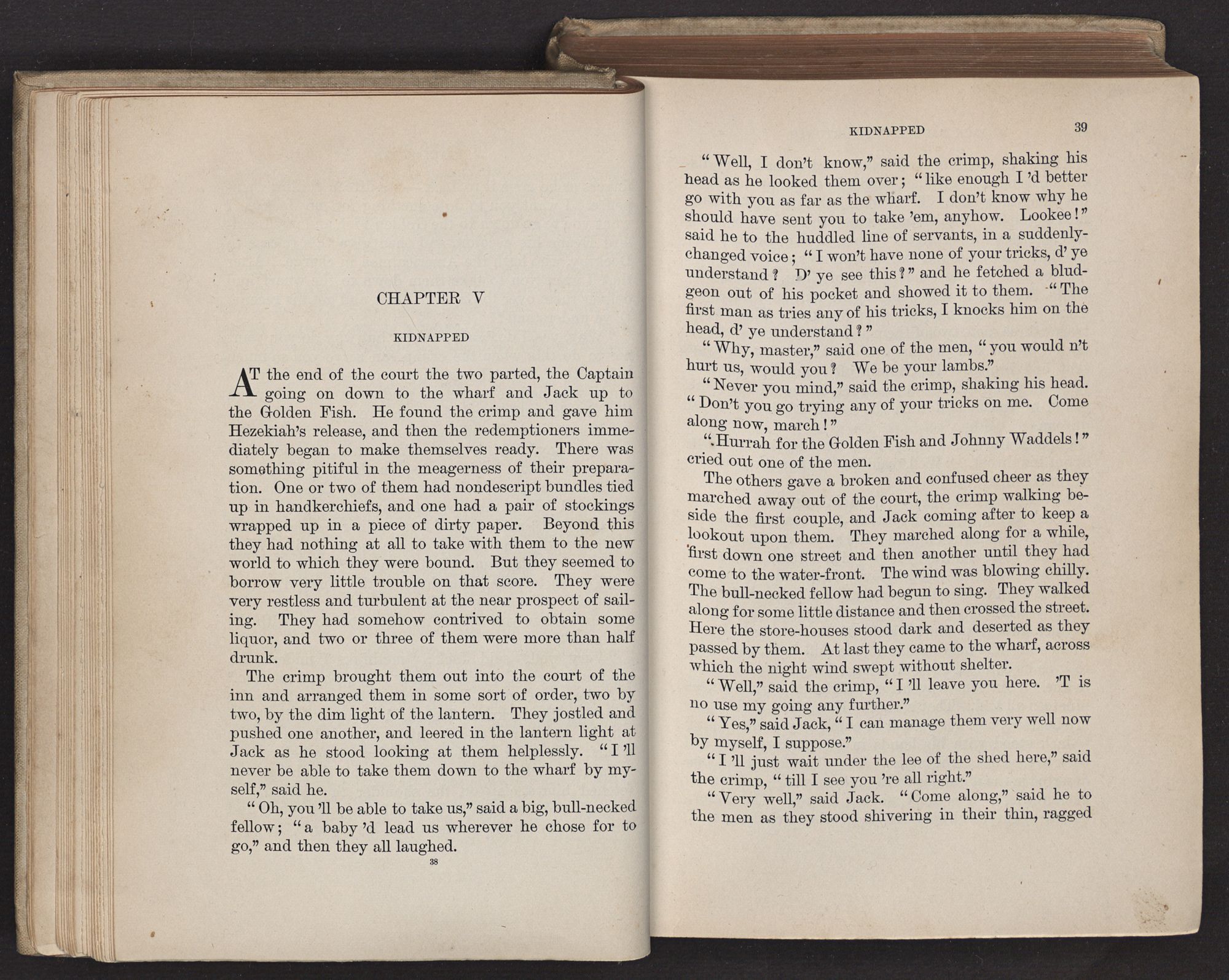 CHAPTER V

KIDNAPPED

AT the end of the court the two parted, the Captain going on down to the wharf and Jack up to the Golden Fish. He found the crimp and gave him Hezekiah's release, and then the redemptioners immediately began to make themselves ready. There was something pitiful in the meagerness of their preparation. One or two of them had nondescript bundles tied up in handkerchiefs, and one had a pair of stockings wrapped up in a piece of dirty paper. Beyond this they had nothing at all to take with them to the new world to which they were bound. But they seemed to borrow very little trouble on that score. They were very restless and turbulent at the near prospect of sailing. They had somehow contrived to obtain some liquor, and two or three of them were more than half drunk.

The crimp brought them out into the court of the inn and arranged them in some sort of order, two by two, by the dim light of the lantern. They jostled and pushed one another, and leered in the lantern light at Jack as he stood looking at them helplessly. "I 'll never be able to take them down to the wharf by myself," said he.

"Oh, you 'll be able to take us," said a big, bull-necked fellow; "a baby 'd lead us wherever he chose for to go," and then they all laughed.

38

KIDNAPPED 39

"Well, I don't know," said the crimp, shaking his head as he looked them over; "like enough I 'd better go with you as far as the wharf. I don't know why he should have sent you to take 'em, anyhow. Lookee!" said he to the huddled line of servants, in a suddenly-changed voice; "I won't have none of your tricks, d' ye understand? D' ye see this?" and he fetched a bludgeon out of his pocket and showed it to them. "The first man as tries any of his tricks, I knocks him on the head, d' ye understand?"

"Why, master," said one of the men, "you would n't hurt us, would you? We be your lambs."

"Never you mind," said the crimp, shaking his head. "Don't you go trying any of your tricks on me. Come along now, march!"

"Hurrah for the Golden Fish and Johnny Waddels!" cried out one of the men.

The others gave a broken and confused cheer as they marched away out of the court, the crimp walking beside the first couple, and Jack coming after to keep a lookout upon them. They marched along for a while, first down one street and then another until they had come to the water-front. The wind was blowing chilly. The bull-necked fellow had begun to sing. They walked along for some little distance and then crossed the street. Here the store-houses stood dark and deserted as they passed by them. At last they came to the wharf, across which the night wind swept without shelter.

"Well," said the crimp, "I 'll leave you here. 'T is no use my going any further."

"Yes," said Jack, "I can manage them very well now by myself, I suppose."

"I 'll just wait under the lee of the shed here," said the crimp, "till I see you 're all right."

"Very well," said Jack. "Come along," said he to the men as they stood shivering in their thin, ragged